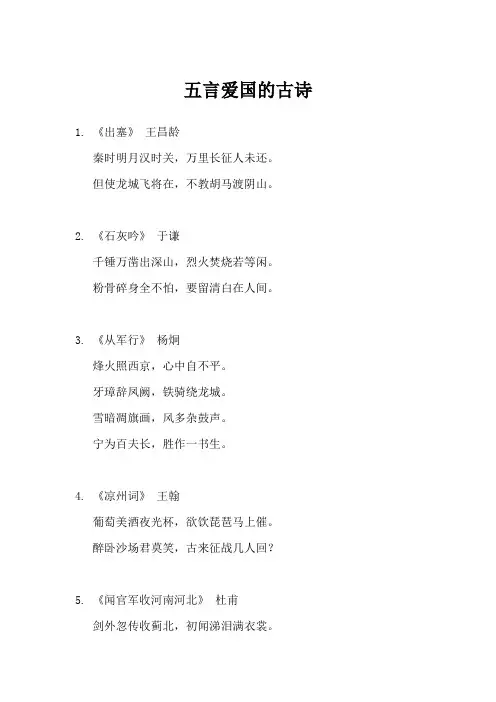 五言爱国的古诗

1. 《出塞》 王昌龄

秦时明月汉时关，万里长征人未还。

但使龙城飞将在，不教胡马渡阴山。

2. 《石灰吟》 于谦

千锤万凿出深山，烈火焚烧若等闲。

粉骨碎身全不怕，要留清白在人间。

3. 《从军行》 杨炯

烽火照西京，心中自不平。

牙璋辞凤阙，铁骑绕龙城。

雪暗凋旗画，风多杂鼓声。

宁为百夫长，胜作一书生。

4. 《凉州词》 王翰

葡萄美酒夜光杯，欲饮琵琶马上催。

醉卧沙场君莫笑，古来征战几人回？

5. 《闻官军收河南河北》 杜甫

剑外忽传收蓟北，初闻涕泪满衣裳。